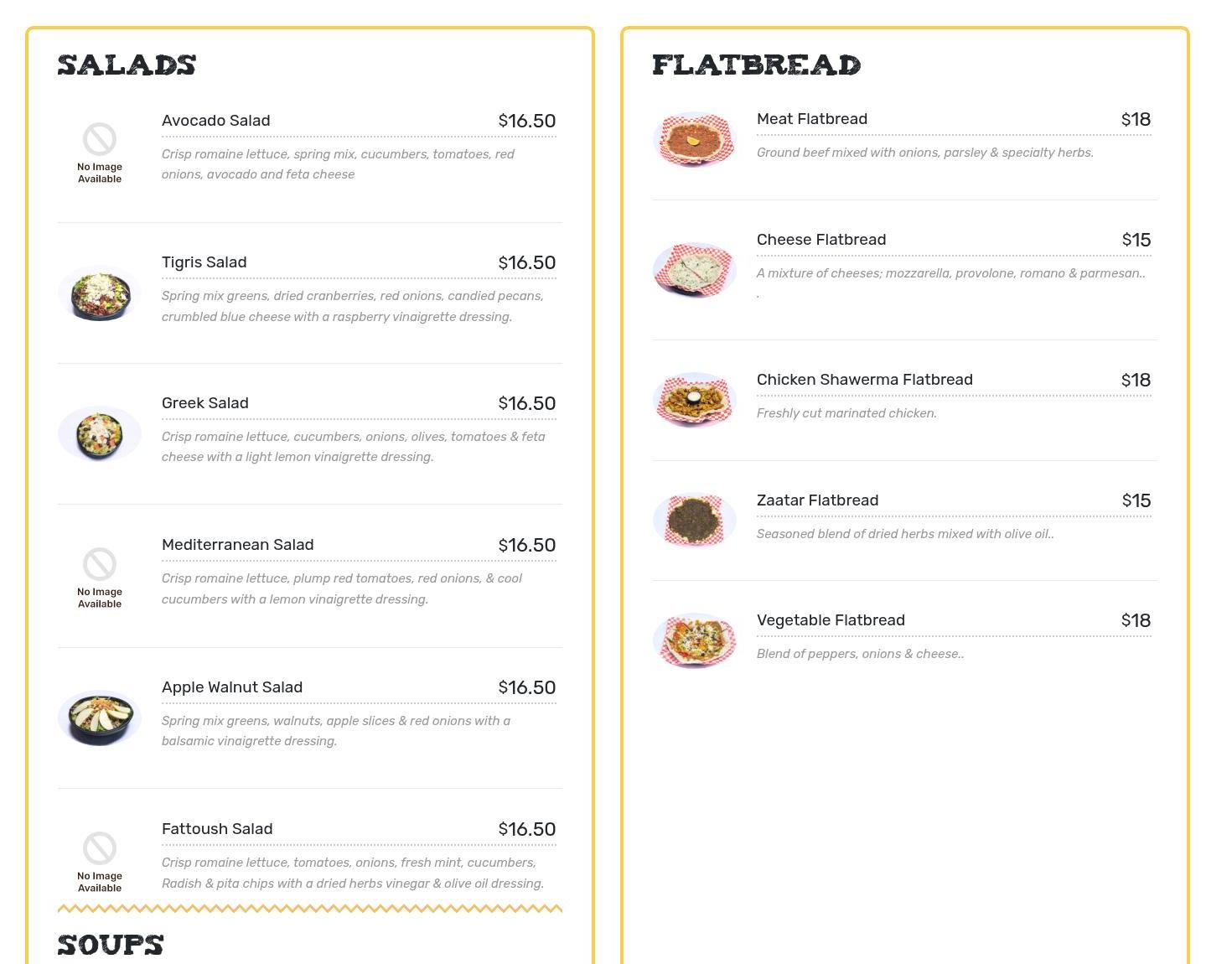 SALADS

No Image Available

Avocado Salad $16.50

Crisp romaine lettuce, spring mix, cucumbers, tomatoes, red onions, avocado and feta cheese

Tigris Salad $16.50

Spring mix greens, dried cranberries, red onions, candied pecans, crumbled blue cheese with a raspberry vinaigrette dressing.

Greek Salad $16.50

Crisp romaine lettuce, cucumbers, onions, olives, tomatoes & feta cheese with a light lemon vinaigrette dressing.

No Image Available

Mediterranean Salad $16.50

Crisp romaine lettuce, plump red tomatoes, red onions, & cool cucumbers with a lemon vinaigrette dressing.

Apple Walnut Salad $16.50

Spring mix greens, walnuts, apple slices & red onions with a balsamic vinaigrette dressing.

No Image Available

Fattoush Salad $16.50

Crisp romaine lettuce, tomatoes, onions, fresh mint, cucumbers, Radish & pita chips with a dried herbs vinegar & olive oil dressing.

SOUPS

FLATBREAD

Meat Flatbread $18

Ground beef mixed with onions, parsley & specialty herbs.

Cheese Flatbread $15

A mixture of cheeses; mozzarella, provolone, romano & parmesan.. .

Chicken Shawerma Flatbread $18

Freshly cut marinated chicken.

Zaatar Flatbread $15

Seasoned blend of dried herbs mixed with olive oil..

Vegetable Flatbread $18

Blend of peppers, onions & cheese..